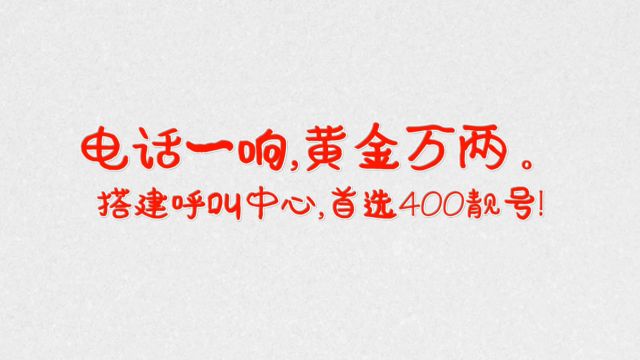 电话一响,黄金万两。
搭建呼叫中心,首选400靓号!